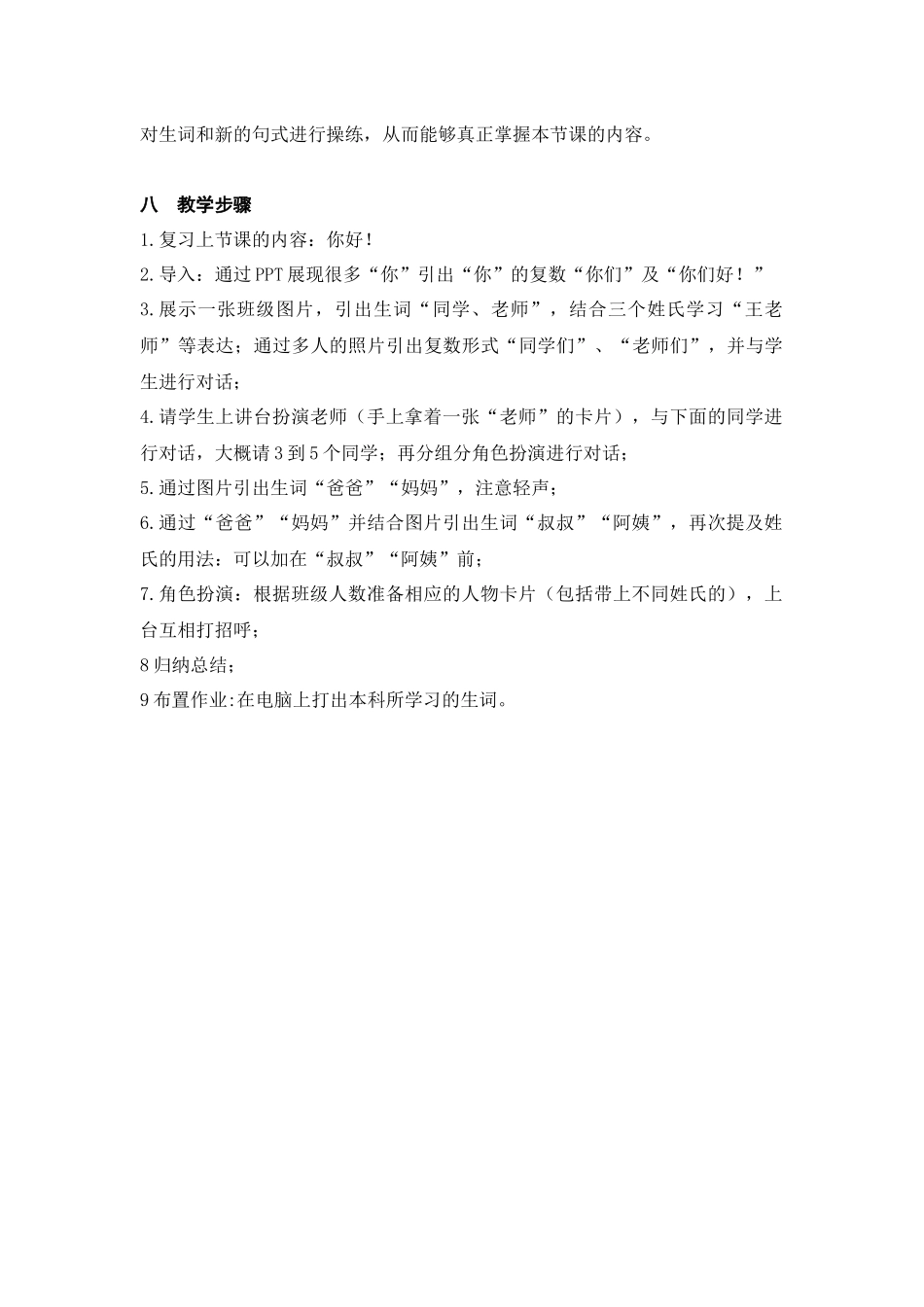 对生词和新的句式进行操练，从而能够真正掌握本节课的内容。

八　教学步骤

1.复习上节课的内容：你好！

2.导入：通过PPT展现很多“你”引出“你”的复数“你们”及“你们好！”

3.展示一张班级图片，引出生词“同学、老师”，结合三个姓氏学习“王老师”等表达；通过多人的照片引出复数形式“同学们”、“老师们”，并与学生进行对话；

4.请学生上讲台扮演老师（手上拿着一张“老师”的卡片），与下面的同学进行对话，大概请3到5个同学；再分组分角色扮演进行对话；

5.通过图片引出生词“爸爸”“妈妈”，注意轻声；

6.通过“爸爸”“妈妈”并结合图片引出生词“叔叔”“阿姨”，再次提及姓氏的用法：可以加在“叔叔”“阿姨”前；

7.角色扮演：根据班级人数准备相应的人物卡片（包括带上不同姓氏的），上台互相打招呼；

8归纳总结；

9布置作业:在电脑上打出本科所学习的生词。